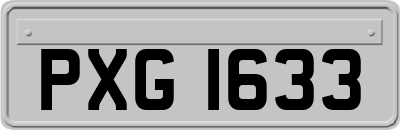 PXG 1633